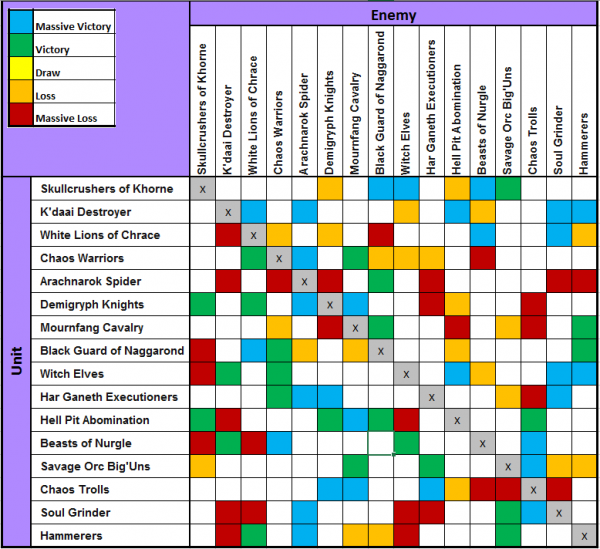 Massive Victory
Victory
Draw
Loss
Massive Loss

Enemy

Unit

| | Skullcrushers of Khorne | K'daai Destroyer | White Lions of Chrace | Chaos Warriors | Arachnarok Spider | Demigryph Knights | Mournfang Cavalry | Black Guard of Naggarond | Witch Elves | Har Ganeth Executioners | Hell Pit Abomination | Beasts of Nurgle | Savage Orc Big'Uns | Chaos Trolls | Soul Grinder | Hammerers |
|---|---|---|---|---|---|---|---|---|---|---|---|---|---|---|---|---|
| Skullcrushers of Khorne | x | | | | | | | | | | | | | | | |
| K'daai Destroyer | | x | | | | | | | | | | | | | | |
| White Lions of Chrace | | | x | | | | | | | | | | | | | |
| Chaos Warriors | | | | x | | | | | | | | | | | | |
| Arachnarok Spider | | | | | x | | | | | | | | | | | |
| Demigryph Knights | | | | | | x | | | | | | | | | | |
| Mournfang Cavalry | | | | | | | x | | | | | | | | | |
| Black Guard of Naggarond | | | | | | | | x | | | | | | | | |
| Witch Elves | | | | | | | | | x | | | | | | | |
| Har Ganeth Executioners | | | | | | | | | | x | | | | | | |
| Hell Pit Abomination | | | | | | | | | | | x | | | | | |
| Beasts of Nurgle | | | | | | | | | | | | x | | | | |
| Savage Orc Big'Uns | | | | | | | | | | | | | x | | | |
| Chaos Trolls | | | | | | | | | | | | | | x | | |
| Soul Grinder | | | | | | | | | | | | | | | x | |
| Hammerers | | | | | | | | | | | | | | | | x |